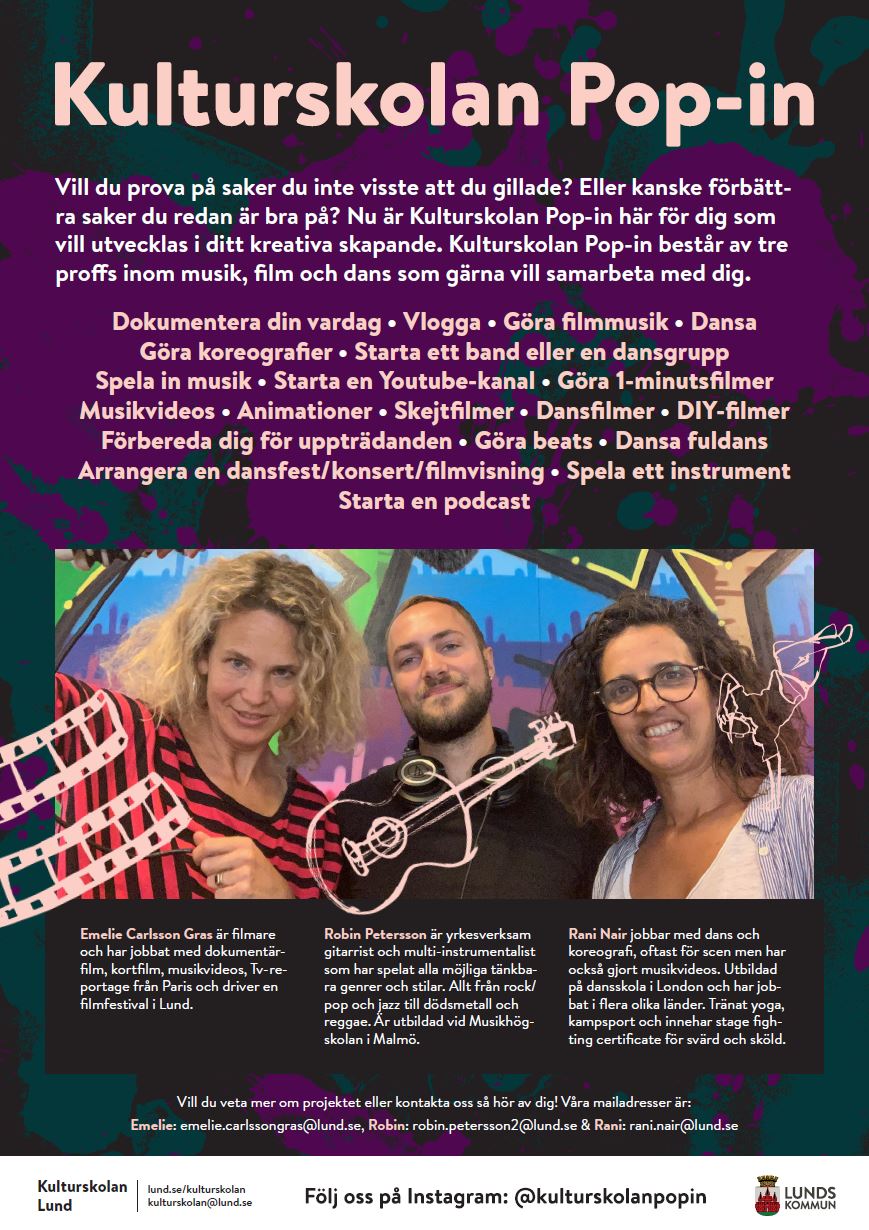 Kulturskolan Pop-in

Vill du prova på saker du inte visste att du gillade? Eller kanske förbättra saker du redan är bra på? Nu är Kulturskolan Pop-in här för dig som vill utvecklas i ditt kreativa skapande. Kulturskolan Pop-in består av tre proffs inom musik, film och dans som gärna vill samarbeta med dig.

Dokumentera din vardag • Vlogga • Göra filmmusik • Dansa
Göra koreografier • Starta ett band eller en dansgrupp
Spela in musik • Starta en Youtube-kanal • Göra 1-minutsfilmer
Musikvideos • Animationer • Skejtfilmer • Dansfilmer • DIY-filmer
Förbereda dig för uppträdanden • Göra beats • Dansa fuldans
Arrangera en dansfest/konsert/filmvisning • Spela ett instrument
Starta en podcast

Emelie Carlsson Gras är filmare och har jobbat med dokumentärfilm, kortfilm, musikvideos, Tv-reportage från Paris och driver en filmfestival i Lund.

Robin Petersson är yrkesverksam gitarrist och multi-instrumentalist som har spelat alla möjliga tänkbara genrer och stilar. Allt från rock/pop och jazz till dödsmetall och reggae. Är utbildad vid Musikhögskolan i Malmö.

Rani Nair jobbar med dans och koreografi, oftast för scen men har också gjort musikvideos. Utbildad på dansskola i London och har jobbat i flera olika länder. Tränat yoga, kampsport och innehar stage fighting certificate för svärd och sköld.

Vill du veta mer om projektet eller kontakta oss så hör av dig! Våra mailadresser är:
Emelie: emelie.carlssongras@lund.se, Robin: robin.petersson2@lund.se & Rani: rani.nair@lund.se

Kulturskolan Lund
lund.se/kulturskolan
kulturskolan@lund.se

Följ oss på Instagram: @kulturskolanpopin

LUNDS KOMMUN